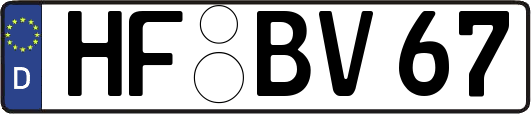 D HF BV 67